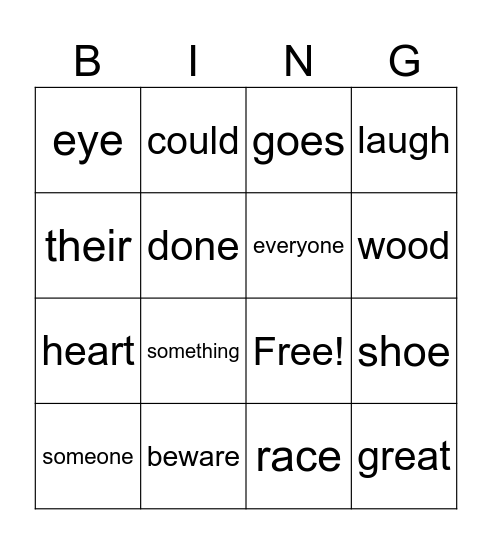 | B | I | N | G |
|---|---|---|---|
| eye | could | goes | laugh |
| their | done | everyone | wood |
| heart | something | Free! | shoe |
| someone | beware | race | great |